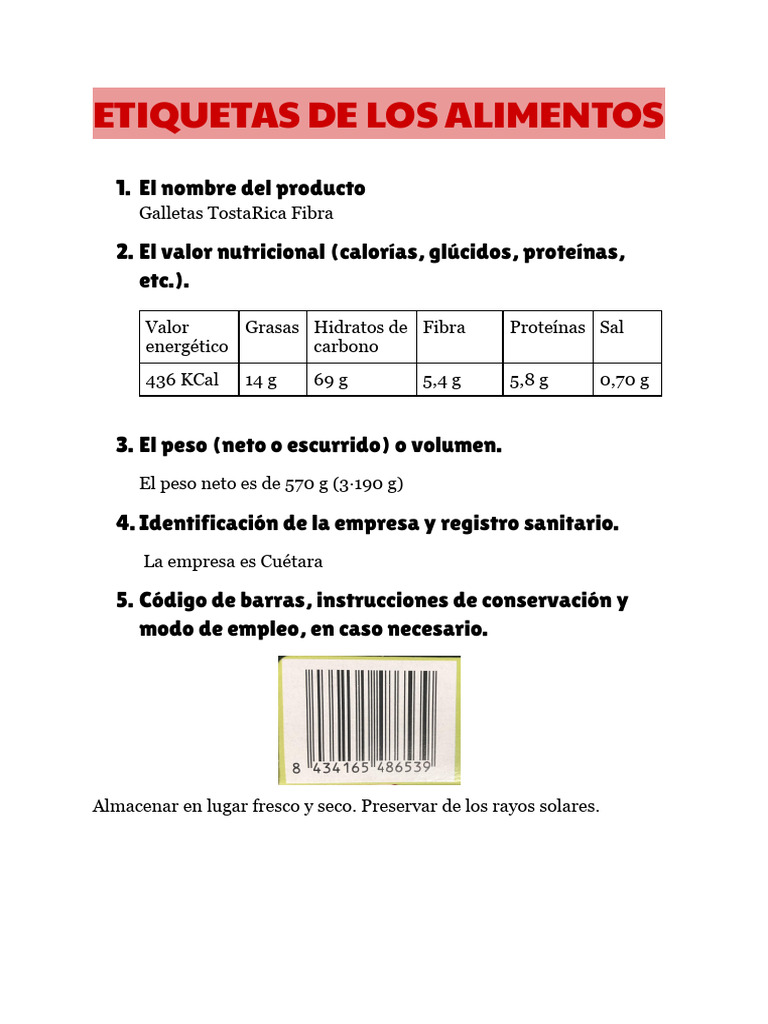 ETIQUETAS DE LOS ALIMENTOS

1. El nombre del producto
Galletas TostaRica Fibra

2. El valor nutricional (calorías, glúcidos, proteínas, etc.).

| Valor energético | Grasas | Hidratos de carbono | Fibra | Proteínas | Sal |
|---|---|---|---|---|---|
| 436 KCal | 14 g | 69 g | 5,4 g | 5,8 g | 0,70 g |

3. El peso (neto o escurrido) o volumen.

El peso neto es de 570 g (3·190 g)

4. Identificación de la empresa y registro sanitario.

La empresa es Cuétara

5. Código de barras, instrucciones de conservación y modo de empleo, en caso necesario.

8 434165 486539

Almacenar en lugar fresco y seco. Preservar de los rayos solares.